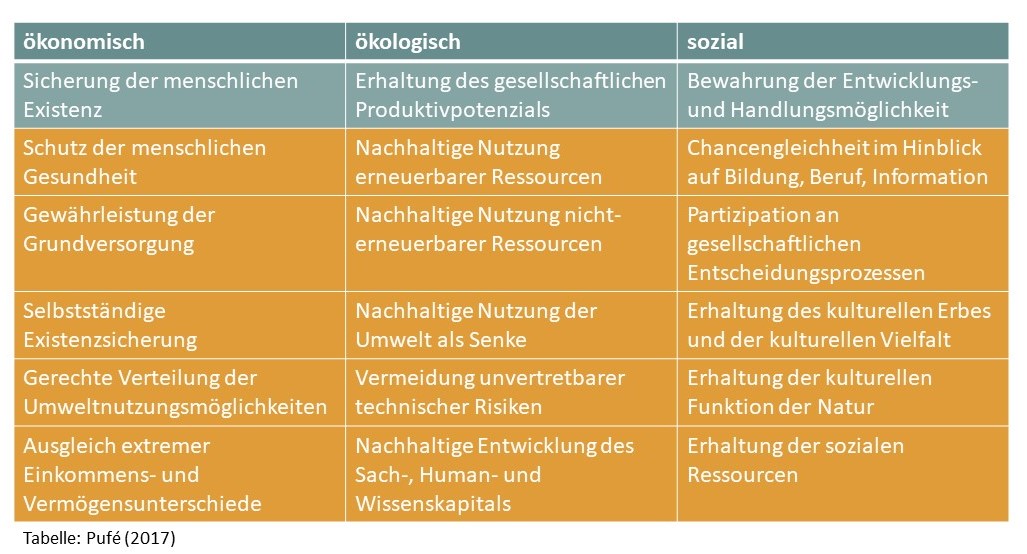 | ökonomisch | ökologisch | sozial |
|---|---|---|
| Sicherung der menschlichen Existenz | Erhaltung des gesellschaftlichen Produktivpotenzials | Bewahrung der Entwicklungs- und Handlungsmöglichkeit |
| Schutz der menschlichen Gesundheit | Nachhaltige Nutzung erneuerbarer Ressourcen | Chancengleichheit im Hinblick auf Bildung, Beruf, Information |
| Gewährleistung der Grundversorgung | Nachhaltige Nutzung nicht-erneuerbarer Ressourcen | Partizipation an gesellschaftlichen Entscheidungsprozessen |
| Selbstständige Existenzsicherung | Nachhaltige Nutzung der Umwelt als Senke | Erhaltung des kulturellen Erbes und der kulturellen Vielfalt |
| Gerechte Verteilung der Umweltnutzungsmöglichkeiten | Vermeidung unvertretbarer technischer Risiken | Erhaltung der kulturellen Funktion der Natur |
| Ausgleich extremer Einkommens- und Vermögensunterschiede | Nachhaltige Entwicklung des Sach-, Human- und Wissenskapitals | Erhaltung der sozialen Ressourcen |

Tabelle: Pufé (2017)